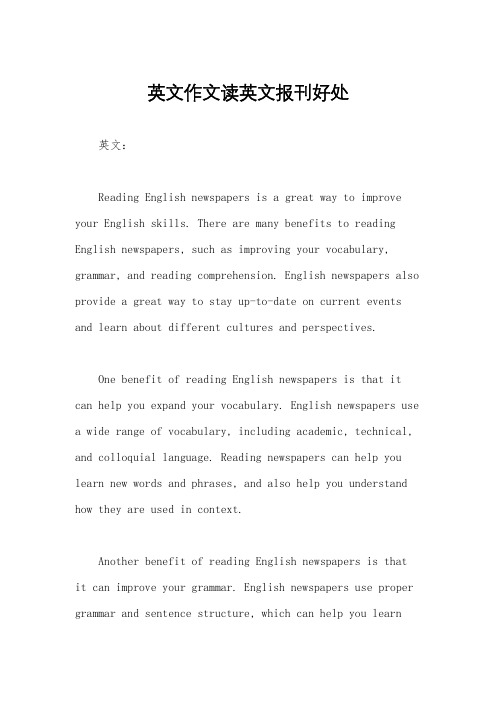 英文作文读英文报刊好处

英文：

Reading English newspapers is a great way to improve your English skills. There are many benefits to reading English newspapers, such as improving your vocabulary, grammar, and reading comprehension. English newspapers also provide a great way to stay up-to-date on current events and learn about different cultures and perspectives.

One benefit of reading English newspapers is that it can help you expand your vocabulary. English newspapers use a wide range of vocabulary, including academic, technical, and colloquial language. Reading newspapers can help you learn new words and phrases, and also help you understand how they are used in context.

Another benefit of reading English newspapers is that it can improve your grammar. English newspapers use proper grammar and sentence structure, which can help you learn